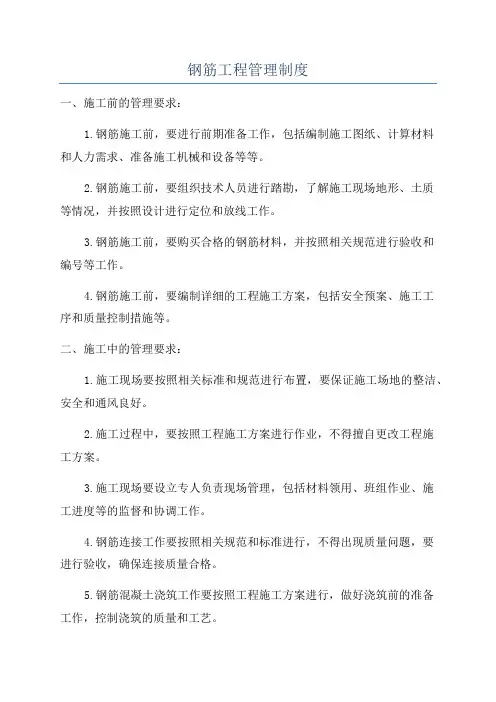 钢筋工程管理制度

一、施工前的管理要求：

1.钢筋施工前，要进行前期准备工作，包括编制施工图纸、计算材料和人力需求、准备施工机械和设备等等。

2.钢筋施工前，要组织技术人员进行踏勘，了解施工现场地形、土质等情况，并按照设计进行定位和放线工作。

3.钢筋施工前，要购买合格的钢筋材料，并按照相关规范进行验收和编号等工作。

4.钢筋施工前，要编制详细的工程施工方案，包括安全预案、施工工序和质量控制措施等。

二、施工中的管理要求：

1.施工现场要按照相关标准和规范进行布置，要保证施工场地的整洁、安全和通风良好。

2.施工过程中，要按照工程施工方案进行作业，不得擅自更改工程施工方案。

3.施工现场要设立专人负责现场管理，包括材料领用、班组作业、施工进度等的监督和协调工作。

4.钢筋连接工作要按照相关规范和标准进行，不得出现质量问题，要进行验收，确保连接质量合格。

5.钢筋混凝土浇筑工作要按照工程施工方案进行，做好浇筑前的准备工作，控制浇筑的质量和工艺。